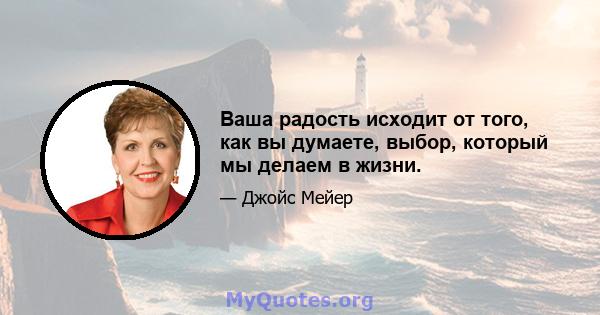 Ваша радость исходит от того, как вы думаете, выбор, который мы делаем в жизни.

— Джойс Мейер

MyQuotes.org